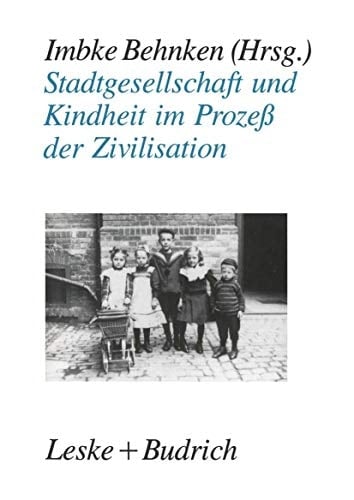 Imbke Behnken (Hrsg.)
Stadtgesellschaft und Kindheit im Prozeß der Zivilisation

Leske + Budrich